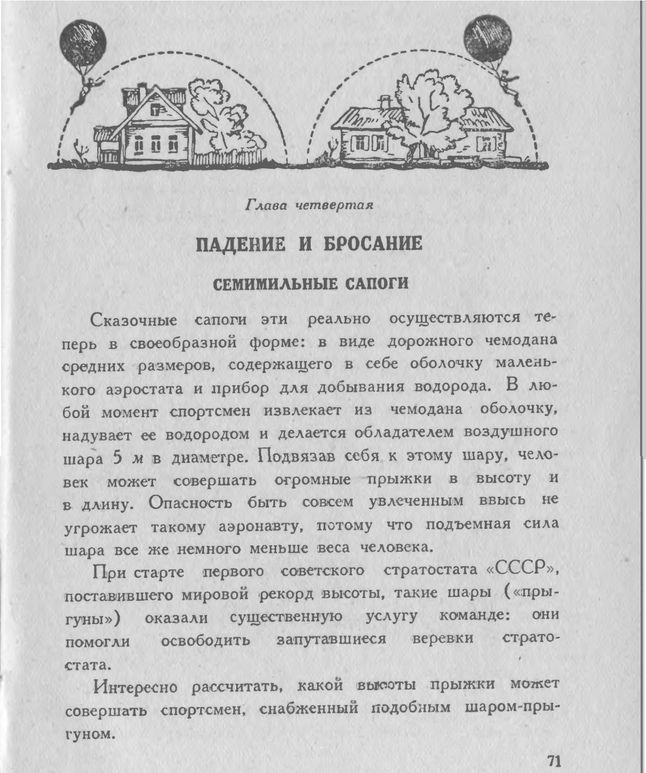 Глава четвертая

ПАДЕНИЕ И БРОСАНИЕ

СЕМИМИЛЬНЫЕ САПОГИ

Сказочные сапоги эти реально осуществляются теперь в своеобразной форме: в виде дорожного чемодана средних размеров, содержащего в себе оболочку маленького аэростата и прибор для добывания водорода. В любой момент спортсмен извлекает из чемодана оболочку, надувает ее водородом и делается обладателем воздушного шара 5 м в диаметре. Подвязав себя к этому шару, человек может совершать огромные прыжки в высоту и в длину. Опасность быть совсем увлеченным ввысь не угрожает такому аэронавту, потому что подъемная сила шара все же немного меньше веса человека.

При старте первого советского стратостата «СССР», поставившего мировой рекорд высоты, такие шары («прыгуны») оказали существенную услугу команде: они помогли освободить запутавшиеся веревки стратостата.

Интересно рассчитать, какой высоты прыжки может совершать спортсмен, снабженный подобным шаром-прыгуном.

71